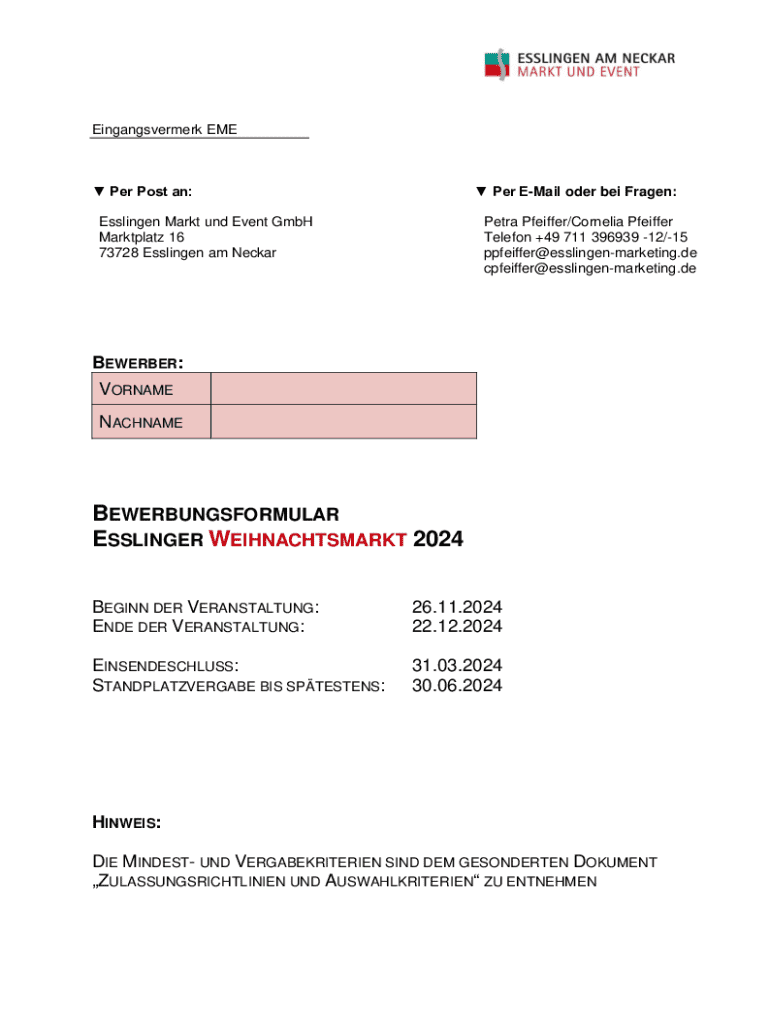 ESSLINGEN AM NECKAR
MARKT UND EVENT

Eingangsvermerk EME

▼ Per Post an:

Esslingen Markt und Event GmbH
Marktplatz 16
73728 Esslingen am Neckar

▼ Per E-Mail oder bei Fragen:

Petra Pfeiffer/Cornelia Pfeiffer
Telefon +49 711 396939 -12/-15
ppfeiffer@esslingen-marketing.de
cpfeiffer@esslingen-marketing.de

BEWERBER:

| VORNAME | |
|---|---|
| NACHNAME | |

BEWERBUNGSFORMULAR
ESSLINGER WEIHNACHTSMARKT 2024

BEGINN DER VERANSTALTUNG: 26.11.2024
ENDE DER VERANSTALTUNG: 22.12.2024

EINSENDESCHLUSS: 31.03.2024
STANDPLATZVERGABE BIS SPÄTESTENS: 30.06.2024

HINWEIS:

DIE MINDEST- UND VERGABEKRITERIEN SIND DEM GESONDERTEN DOKUMENT „ZULASSUNGSRICHTLINIEN UND AUSWAHLKRITERIEN“ ZU ENTNEHMEN